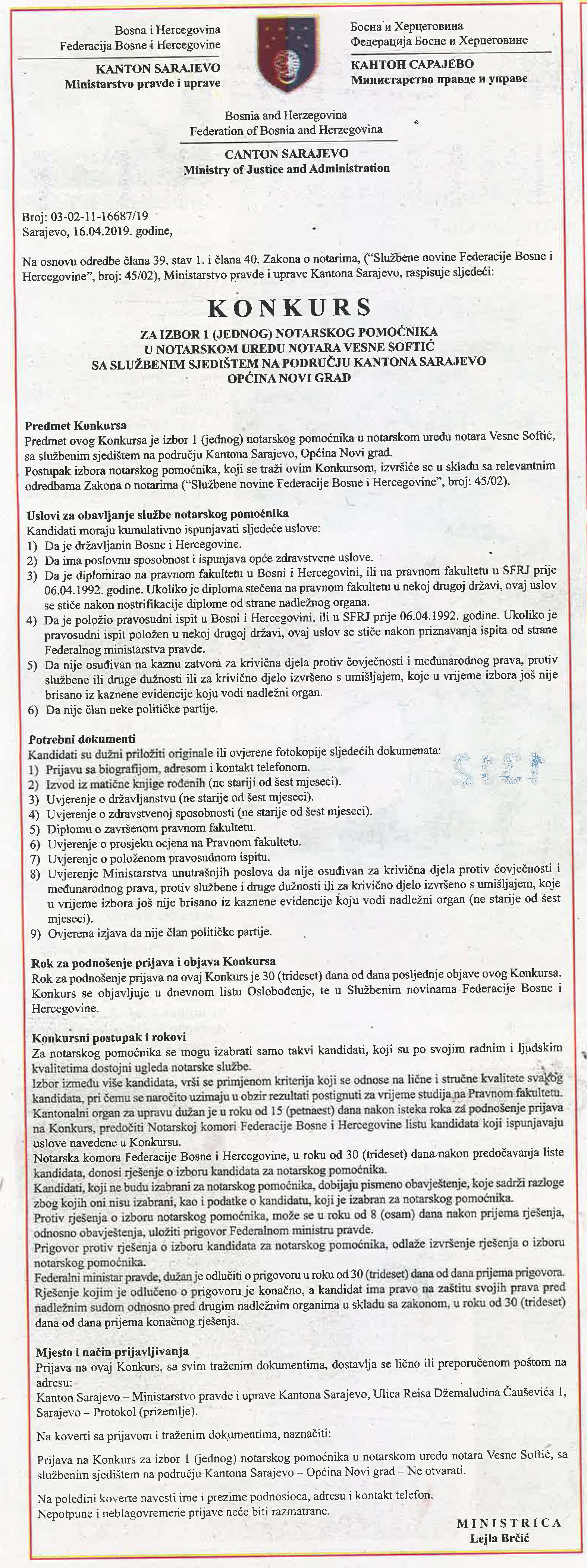 Bosna i Hercegovina
Federacija Bosne i Hercegovine

KANTON SARAJEVO
Ministarstvo pravde i uprave

Босна и Херцеговина
Федерација Босне и Херцеговине

КАНТОН САРАЈЕВО
Министарство правде и управе

Bosnia and Herzegovina
Federation of Bosnia and Herzegovina

CANTON SARAJEVO
Ministry of Justice and Administration

Broj: 03-02-11-16687/19
Sarajevo, 16.04.2019. godine,

Na osnovu odredbe člana 39. stav 1. i člana 40. Zakona o notarima, ("Službene novine Federacije Bosne i Hercegovine", broj: 45/02), Ministarstvo pravde i uprave Kantona Sarajevo, raspisuje sljedeći:

KONKURS

ZA IZBOR 1 (JEDNOG) NOTARSKOG POMOĆNIKA
U NOTARSKOM UREDU NOTARA VESNE SOFTIĆ
SA SLUŽBENIM SJEDIŠTEM NA PODRUČJU KANTONA SARAJEVO
OPĆINA NOVI GRAD

Predmet Konkursa
Predmet ovog Konkursa je izbor 1 (jednog) notarskog pomoćnika u notarskom uredu notara Vesne Softić, sa službenim sjedištem na području Kantona Sarajevo, Općina Novi grad.
Postupak izbora notarskog pomoćnika, koji se traži ovim Konkursom, izvršiće se u skladu sa relevantnim odredbama Zakona o notarima ("Službene novine Federacije Bosne i Hercegovine", broj: 45/02).

Uslovi za obavljanje službe notarskog pomoćnika
Kandidati moraju kumulativno ispunjavati sljedeće uslove:
1) Da je državljanin Bosne i Hercegovine.
2) Da ima poslovnu sposobnost i ispunjava opće zdravstvene uslove.
3) Da je diplomirao na pravnom fakultetu u Bosni i Hercegovini, ili na pravnom fakultetu u SFRJ prije 06.04.1992. godine. Ukoliko je diploma stečena na pravnom fakultetu u nekoj drugoj državi, ovaj uslov se stiče nakon nostrifikacije diplome od strane nadležnog organa.
4) Da je položio pravosudni ispit u Bosni i Hercegovini, ili u SFRJ prije 06.04.1992. godine. Ukoliko je pravosudni ispit položen u nekoj drugoj državi, ovaj uslov se stiče nakon priznavanja ispita od strane Federalnog ministarstva pravde.
5) Da nije osuđivan na kaznu zatvora za krivična djela protiv čovječnosti i međunarodnog prava, protiv službene ili druge dužnosti ili za krivično djelo izvršeno s umišljajem, koje u vrijeme izbora još nije brisano iz kaznene evidencije koju vodi nadležni organ.
6) Da nije član neke političke partije.

Potrebni dokumenti
Kandidati su dužni priložiti originale ili ovjerene fotokopije sljedećih dokumenata:
1) Prijavu sa biografijom, adresom i kontakt telefonom.
2) Izvod iz matične knjige rođenih (ne stariji od šest mjeseci).
3) Uvjerenje o državljanstvu (ne starije od šest mjeseci).
4) Uvjerenje o zdravstvenoj sposobnosti (ne starije od šest mjeseci).
5) Diplomu o završenom pravnom fakultetu.
6) Uvjerenje o prosjeku ocjena na Pravnom fakultetu.
7) Uvjerenje o položenom pravosudnom ispitu.
8) Uvjerenje Ministarstva unutrašnjih poslova da nije osuđivan za krivična djela protiv čovječnosti i međunarodnog prava, protiv službene i druge dužnosti ili za krivično djelo izvršeno s umišljajem, koje u vrijeme izbora još nije brisano iz kaznene evidencije koju vodi nadležni organ (ne starije od šest mjeseci).
9) Ovjerena izjava da nije član političke partije.

Rok za podnošenje prijava i objava Konkursa
Rok za podnošenje prijava na ovaj Konkurs je 30 (trideset) dana od dana posljednje objave ovog Konkursa. Konkurs se objavljuje u dnevnom listu Oslobođenje, te u Službenim novinama Federacije Bosne i Hercegovine.

Konkursni postupak i rokovi
Za notarskog pomoćnika se mogu izabrati samo takvi kandidati, koji su po svojim radnim i ljudskim kvalitetima dostojni ugleda notarske službe.
Izbor između više kandidata, vrši se primjenom kriterija koji se odnose na lične i stručne kvalitete svakog kandidata, pri čemu se naročito uzimaju u obzir rezultati postignuti za vrijeme studija na Pravnom fakultetu.
Kantonalni organ za upravu dužan je u roku od 15 (petnaest) dana nakon isteka roka za podnošenje prijava na Konkurs, predočiti Notarskoj komori Federacije Bosne i Hercegovine listu kandidata koji ispunjavaju uslove navedene u Konkursu.
Notarska komora Federacije Bosne i Hercegovine, u roku od 30 (trideset) dana nakon predočavanja liste kandidata, donosi rješenje o izboru kandidata za notarskog pomoćnika.
Kandidati, koji ne budu izabrani za notarskog pomoćnika, dobijaju pismeno obavještenje, koje sadrži razloge zbog kojih oni nisu izabrani, kao i podatke o kandidatu, koji je izabran za notarskog pomoćnika.
Protiv rješenja o izboru notarskog pomoćnika, može se u roku od 8 (osam) dana nakon prijema rješenja, odnosno obavještenja, uložiti prigovor Federalnom ministru pravde.
Prigovor protiv rješenja o izboru kandidata za notarskog pomoćnika, odlaže izvršenje rješenja o izboru notarskog pomoćnika.
Federalni ministar pravde, dužan je odlučiti o prigovoru u roku od 30 (trideset) dana od dana prijema prigovora.
Rješenje kojim je odlučeno o prigovoru je konačno, a kandidat ima pravo na zaštitu svojih prava pred nadležnim sudom odnosno pred drugim nadležnim organima u skladu sa zakonom, u roku od 30 (trideset) dana od dana prijema konačnog rješenja.

Mjesto i način prijavljivanja
Prijava na ovaj Konkurs, sa svim traženim dokumentima, dostavlja se lično ili preporučenom poštom na adresu:
Kanton Sarajevo – Ministarstvo pravde i uprave Kantona Sarajevo, Ulica Reisa Džemaludina Čauševića 1, Sarajevo – Protokol (prizemlje).

Na koverti sa prijavom i traženim dokumentima, naznačiti:

Prijava na Konkurs za izbor 1 (jednog) notarskog pomoćnika u notarskom uredu notara Vesne Softić, sa službenim sjedištem na području Kantona Sarajevo – Općina Novi grad – Ne otvarati.

Na poleđini koverte navesti ime i prezime podnosioca, adresu i kontakt telefon.
Nepotpune i neblagovremene prijave neće biti razmatrane.

MINISTRICA
Lejla Brčić